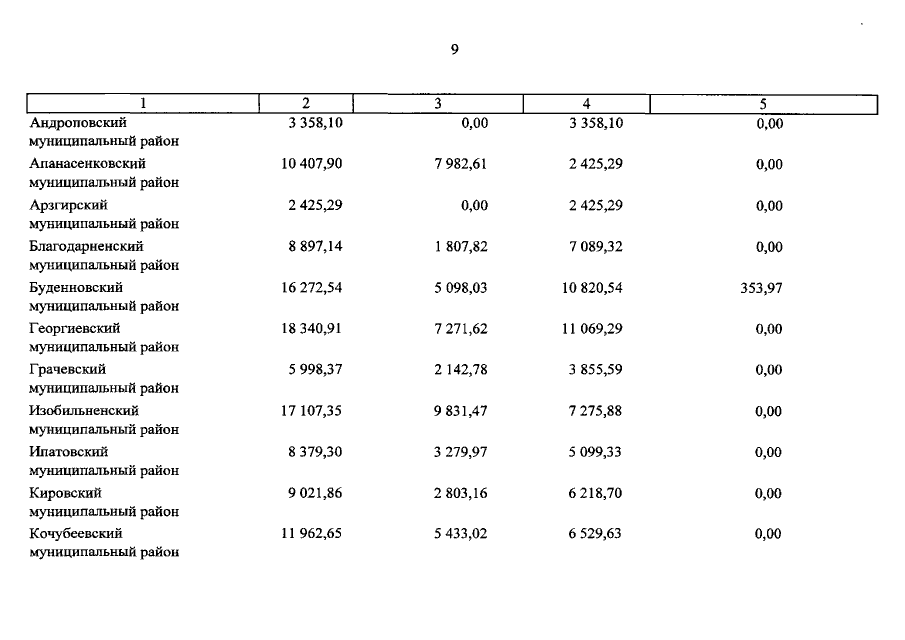 9

| 1 | 2 | 3 | 4 | 5 |
|---|---|---|---|---|
| Андроповский муниципальный район | 3 358,10 | 0,00 | 3 358,10 | 0,00 |
| Апанасенковский муниципальный район | 10 407,90 | 7 982,61 | 2 425,29 | 0,00 |
| Арзгирский муниципальный район | 2 425,29 | 0,00 | 2 425,29 | 0,00 |
| Благодарненский муниципальный район | 8 897,14 | 1 807,82 | 7 089,32 | 0,00 |
| Буденновский муниципальный район | 16 272,54 | 5 098,03 | 10 820,54 | 353,97 |
| Георгиевский муниципальный район | 18 340,91 | 7 271,62 | 11 069,29 | 0,00 |
| Грачевский муниципальный район | 5 998,37 | 2 142,78 | 3 855,59 | 0,00 |
| Изобильненский муниципальный район | 17 107,35 | 9 831,47 | 7 275,88 | 0,00 |
| Ипатовский муниципальный район | 8 379,30 | 3 279,97 | 5 099,33 | 0,00 |
| Кировский муниципальный район | 9 021,86 | 2 803,16 | 6 218,70 | 0,00 |
| Кочубеевский муниципальный район | 11 962,65 | 5 433,02 | 6 529,63 | 0,00 |